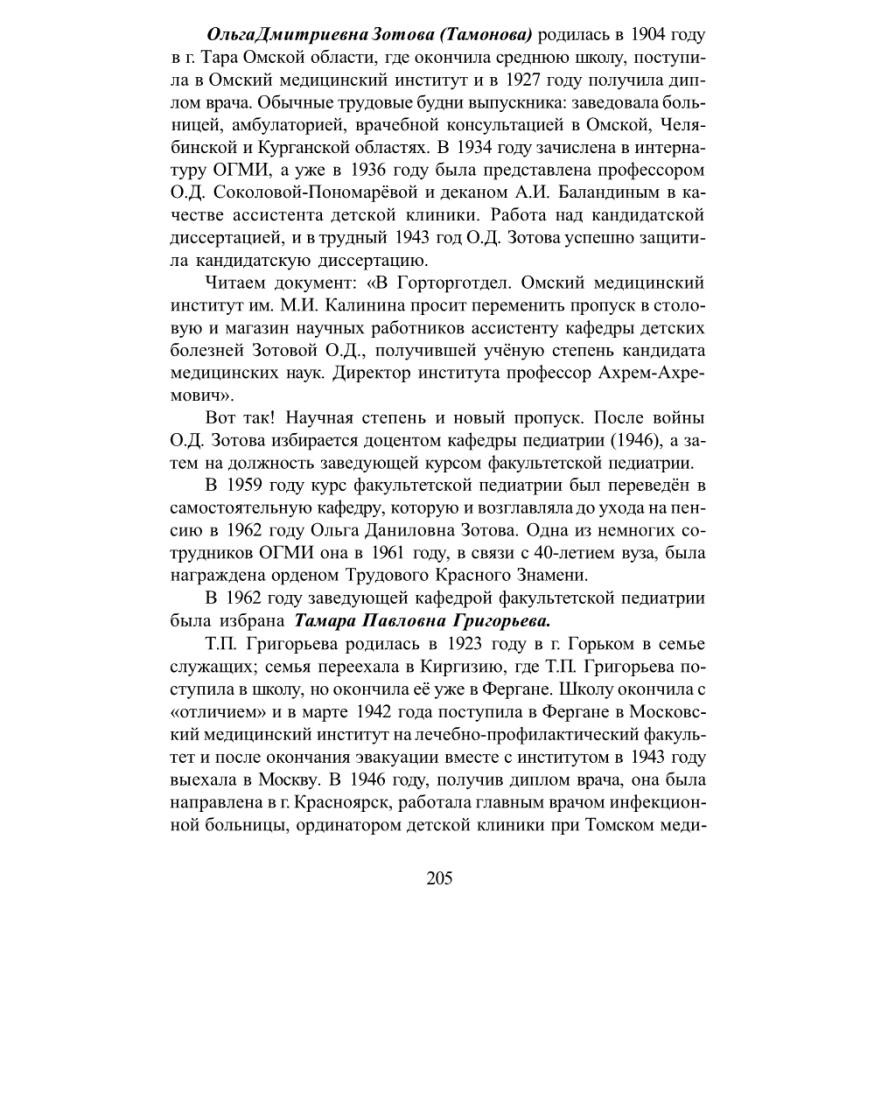 ОльгаДмитриевна Зотова (Тамонова) родилась в 1904 году в г. Тара Омской области, где окончила среднюю школу, поступила в Омский медицинский институт и в 1927 году получила диплом врача. Обычные трудовые будни выпускника: заведовала больницей, амбулаторией, врачебной консультацией в Омской, Челябинской и Курганской областях. В 1934 году зачислена в интернатуру ОГМИ, а уже в 1936 году была представлена профессором О.Д. Соколовой-Пономарёвой и деканом А.И. Баландиным в качестве ассистента детской клиники. Работа над кандидатской диссертацией, и в трудный 1943 год О.Д. Зотова успешно защитила кандидатскую диссертацию.

Читаем документ: «В Горторготдел. Омский медицинский институт им. М.И. Калинина просит переменить пропуск в столовую и магазин научных работников ассистенту кафедры детских болезней Зотовой О.Д., получившей учёную степень кандидата медицинских наук. Директор института профессор Ахрем-Ахремович».

Вот так! Научная степень и новый пропуск. После войны О.Д. Зотова избирается доцентом кафедры педиатрии (1946), а затем на должность заведующей курсом факультетской педиатрии.

В 1959 году курс факультетской педиатрии был переведён в самостоятельную кафедру, которую и возглавляла до ухода на пенсию в 1962 году Ольга Даниловна Зотова. Одна из немногих сотрудников ОГМИ она в 1961 году, в связи с 40-летием вуза, была награждена орденом Трудового Красного Знамени.

В 1962 году заведующей кафедрой факультетской педиатрии была избрана Тамара Павловна Григорьева.

Т.П. Григорьева родилась в 1923 году в г. Горьком в семье служащих; семья переехала в Киргизию, где Т.П. Григорьева поступила в школу, но окончила её уже в Фергане. Школу окончила с «отличием» и в марте 1942 года поступила в Фергане в Московский медицинский институт на лечебно-профилактический факультет и после окончания эвакуации вместе с институтом в 1943 году выехала в Москву. В 1946 году, получив диплом врача, она была направлена в г. Красноярск, работала главным врачом инфекционной больницы, ординатором детской клиники при Томском меди-

205